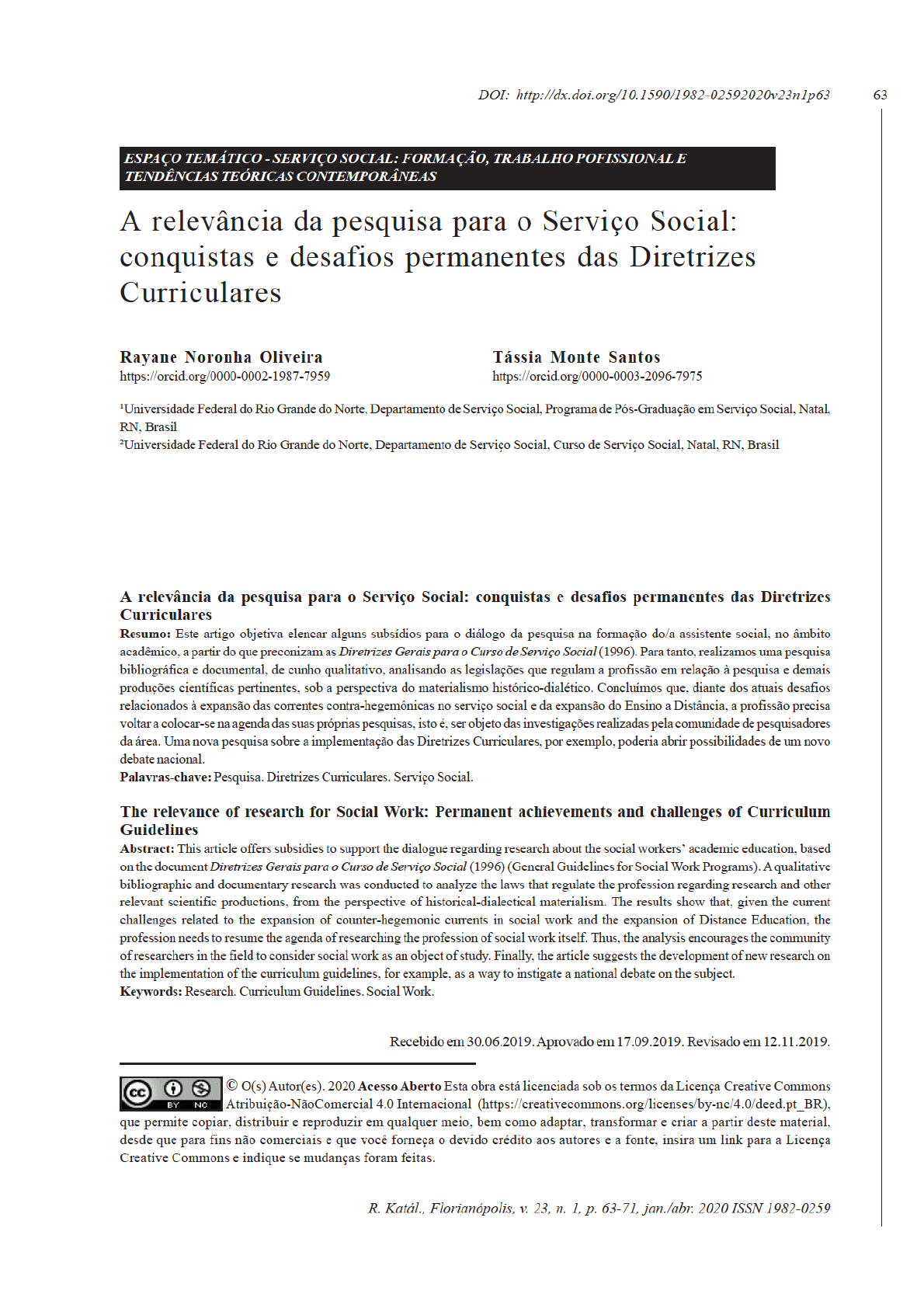 DOI: http://dx.doi.org/10.1590/1982-02592020v23n1p63

63

ESPAÇO TEMÁTICO - SERVIÇO SOCIAL: FORMAÇÃO, TRABALHO POFISSIONAL E TENDÊNCIAS TEÓRICAS CONTEMPORÂNEAS

A relevância da pesquisa para o Serviço Social: conquistas e desafios permanentes das Diretrizes Curriculares

Rayane Noronha Oliveira
https://orcid.org/0000-0002-1987-7959

Tássia Monte Santos
https://orcid.org/0000-0003-2096-7975

¹Universidade Federal do Rio Grande do Norte, Departamento de Serviço Social, Programa de Pós-Graduação em Serviço Social, Natal, RN, Brasil
²Universidade Federal do Rio Grande do Norte, Departamento de Serviço Social, Curso de Serviço Social, Natal, RN, Brasil

A relevância da pesquisa para o Serviço Social: conquistas e desafios permanentes das Diretrizes Curriculares
Resumo: Este artigo objetiva elencar alguns subsídios para o diálogo da pesquisa na formação do/a assistente social, no âmbito acadêmico, a partir do que preconizam as Diretrizes Gerais para o Curso de Serviço Social (1996). Para tanto, realizamos uma pesquisa bibliográfica e documental, de cunho qualitativo, analisando as legislações que regulam a profissão em relação à pesquisa e demais produções científicas pertinentes, sob a perspectiva do materialismo histórico-dialético. Concluímos que, diante dos atuais desafios relacionados à expansão das correntes contra-hegemônicas no serviço social e da expansão do Ensino a Distância, a profissão precisa voltar a colocar-se na agenda das suas próprias pesquisas, isto é, ser objeto das investigações realizadas pela comunidade de pesquisadores da área. Uma nova pesquisa sobre a implementação das Diretrizes Curriculares, por exemplo, poderia abrir possibilidades de um novo debate nacional.
Palavras-chave: Pesquisa. Diretrizes Curriculares. Serviço Social.

The relevance of research for Social Work: Permanent achievements and challenges of Curriculum Guidelines
Abstract: This article offers subsidies to support the dialogue regarding research about the social workers' academic education, based on the document Diretrizes Gerais para o Curso de Serviço Social (1996) (General Guidelines for Social Work Programs). A qualitative bibliographic and documentary research was conducted to analyze the laws that regulate the profession regarding research and other relevant scientific productions, from the perspective of historical-dialectical materialism. The results show that, given the current challenges related to the expansion of counter-hegemonic currents in social work and the expansion of Distance Education, the profession needs to resume the agenda of researching the profession of social work itself. Thus, the analysis encourages the community of researchers in the field to consider social work as an object of study. Finally, the article suggests the development of new research on the implementation of the curriculum guidelines, for example, as a way to instigate a national debate on the subject.
Keywords: Research. Curriculum Guidelines. Social Work.

Recebido em 30.06.2019. Aprovado em 17.09.2019. Revisado em 12.11.2019.

cc BY NC © O(s) Autor(es). 2020 Acesso Aberto Esta obra está licenciada sob os termos da Licença Creative Commons Atribuição-NãoComercial 4.0 Internacional (https://creativecommons.org/licenses/by-nc/4.0/deed.pt_BR), que permite copiar, distribuir e reproduzir em qualquer meio, bem como adaptar, transformar e criar a partir deste material, desde que para fins não comerciais e que você forneça o devido crédito aos autores e a fonte, insira um link para a Licença Creative Commons e indique se mudanças foram feitas.

R. Katál., Florianópolis, v. 23, n. 1, p. 63-71, jan./abr. 2020 ISSN 1982-0259